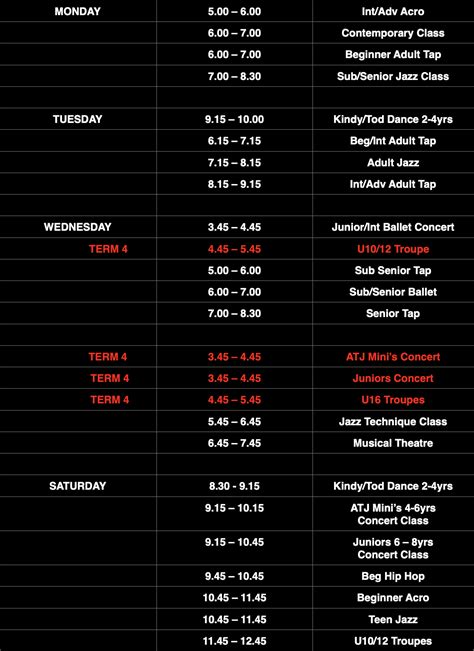 | | | |
|---|---|---|
| MONDAY | 5.00 – 6.00 | Int/Adv Acro |
| | 6.00 – 7.00 | Contemporary Class |
| | 6.00 – 7.00 | Beginner Adult Tap |
| | 7.00 – 8.30 | Sub/Senior Jazz Class |
| | | |
| TUESDAY | 9.15 – 10.00 | Kindy/Tod Dance 2-4yrs |
| | 6.15 – 7.15 | Beg/Int Adult Tap |
| | 7.15 – 8.15 | Adult Jazz |
| | 8.15 – 9.15 | Int/Adv Adult Tap |
| | | |
| WEDNESDAY | 3.45 – 4.45 | Junior/Int Ballet Concert |
| TERM 4 | 4.45 – 5.45 | U10/12 Troupe |
| | 5.00 – 6.00 | Sub Senior Tap |
| | 6.00 – 7.00 | Sub/Senior Ballet |
| | 7.00 – 8.30 | Senior Tap |
| | | |
| TERM 4 | 3.45 – 4.45 | ATJ Mini's Concert |
| TERM 4 | 3.45 – 4.45 | Juniors Concert |
| TERM 4 | 4.45 – 5.45 | U16 Troupes |
| | 5.45 – 6.45 | Jazz Technique Class |
| | 6.45 – 7.45 | Musical Theatre |
| | | |
| SATURDAY | 8.30 - 9.15 | Kindy/Tod Dance 2-4yrs |
| | 9.15 – 10.15 | ATJ Mini's 4-6yrs Concert Class |
| | 9.15 – 10.45 | Juniors 6 – 8yrs Concert Class |
| | 9.45 – 10.45 | Beg Hip Hop |
| | 10.45 – 11.45 | Beginner Acro |
| | 10.45 – 11.45 | Teen Jazz |
| | 11.45 – 12.45 | U10/12 Troupes |